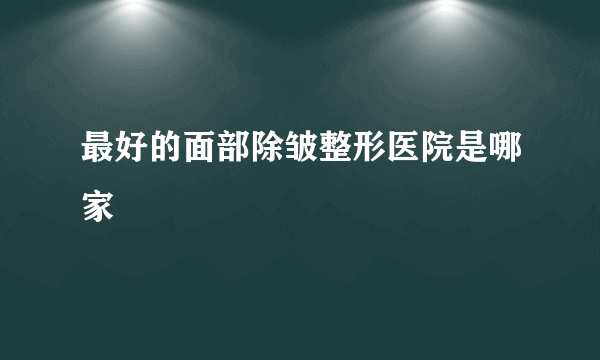 最好的面部除皱整形医院是哪家